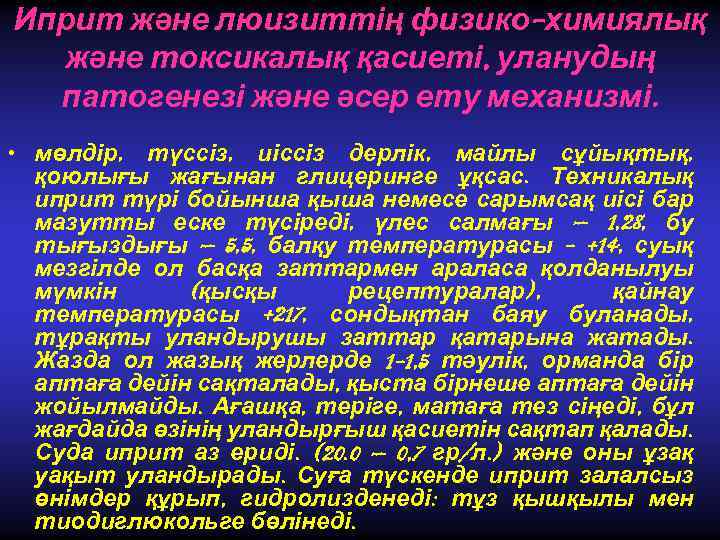 Иприт және люизиттің физико-химиялық және токсикалық қасиеті, уланудың патогенезі және әсер ету механизмі.

• мөлдір, түссіз, иіссіз дерлік, майлы сұйықтық, қоюлығы жағынан глицеринге ұқсас. Техникалық иприт түрі бойынша қыша немесе сарымсақ иісі бар мазутты еске түсіреді, үлес салмағы – 1,28, бу тығыздығы – 5,5, балқу температурасы - +14, суық мезгілде ол басқа заттармен араласа қолданылуы мүмкін (қысқы рецептуралар), қайнау температурасы +217, сондықтан баяу буланады, тұрақты уландырушы заттар қатарына жатады. Жазда ол жазық жерлерде 1-1,5 тәулік, орманда бір аптаға дейін сақталады, қыста бірнеше аптаға дейін жойылмайды. Ағашқа, теріге, матаға тез сіңеді, бұл жағдайда өзінің уландырғыш қасиетін сақтап қалады. Суда иприт аз ериді. (20.0 – 0,7 гр/л.) және оны ұзақ уақыт уландырады. Суға түскенде иприт залалсыз өнімдер құрып, гидролизденеді: тұз қышқылы мен тиодиглюкольге бөлінеді.